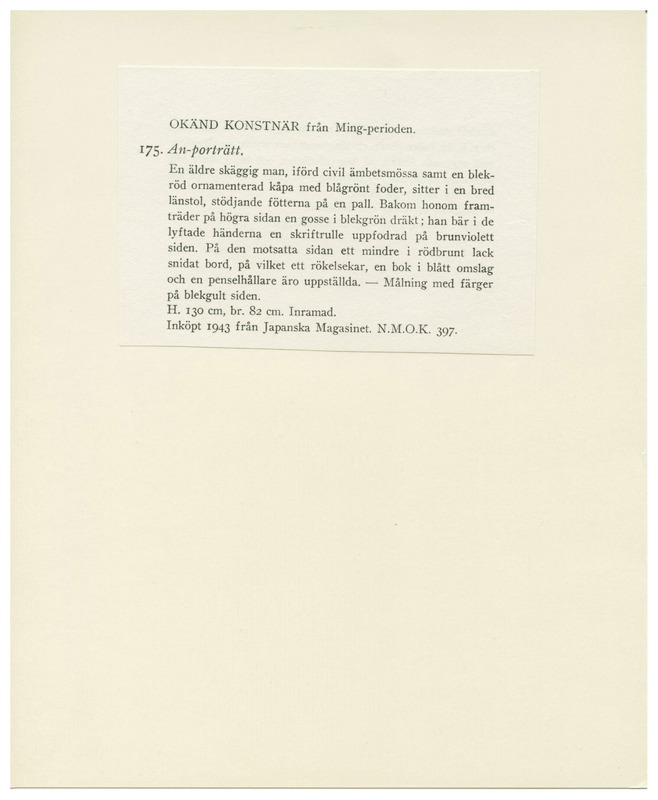 OKÄND KONSTNÄR från Ming-perioden.

175. An-porträtt.

En äldre skäggig man, iförd civil ämbetsmössa samt en blekröd ornamenterad kåpa med blågrönt foder, sitter i en bred länstol, stödjande fötterna på en pall. Bakom honom framträder på högra sidan en gosse i blekgrön dräkt; han bär i de lyftade händerna en skriftrulle uppfodrad på brunviolett siden. På den motsatta sidan ett mindre i rödbrunt lack snidat bord, på vilket ett rökelsekar, en bok i blått omslag och en penselhållare äro uppställda. — Målning med färger på blekgult siden.
H. 130 cm, br. 82 cm. Inramad.
Inköpt 1943 från Japanska Magasinet. N.M.O.K. 397.